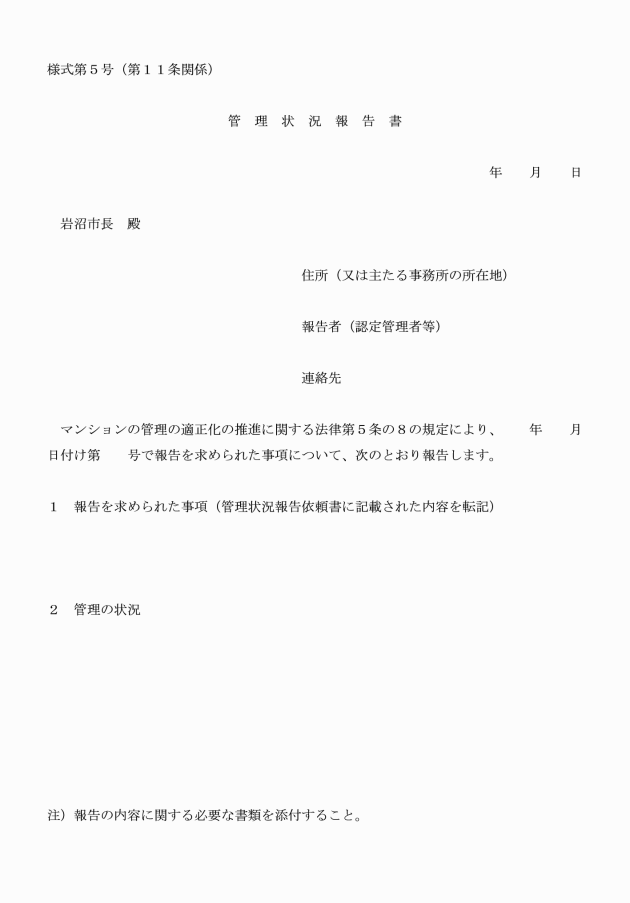 様式第５号（第１１条関係）

管　理　状　況　報　告　書

年　　月　　日

岩沼市長　殿

住所（又は主たる事務所の所在地）

報告者（認定管理者等）

連絡先

マンションの管理の適正化の推進に関する法律第５条の８の規定により、　　年　　月　　日付け第　　号で報告を求められた事項について、次のとおり報告します。

１　報告を求められた事項（管理状況報告依頼書に記載された内容を転記）

２　管理の状況

注）報告の内容に関する必要な書類を添付すること。